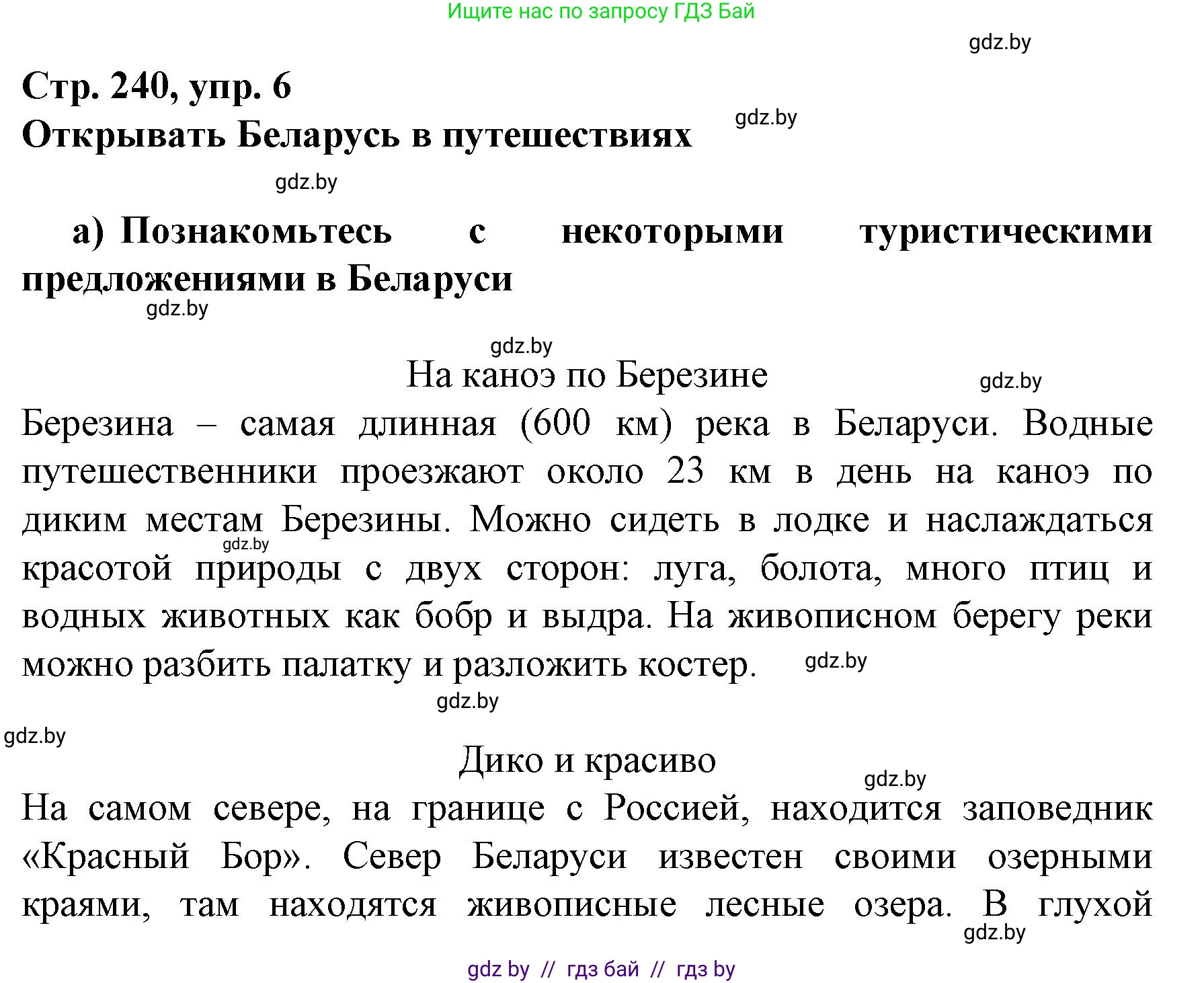 Ищите нас по запросу ГДЗ Бай

gdz.by

Стр. 240, упр. 6

Открывать Беларусь в путешествиях

gdz.by

gdz.by

а) Познакомьтесь с некоторыми туристическими предложениями в Беларуси

gdz.by

gdz.by

На каноэ по Березине

gdz.by

Березина – самая длинная (600 км) река в Беларуси. Водные путешественники проезжают около 23 км в день на каноэ по диким местам Березины. Можно сидеть в лодке и наслаждаться красотой природы с двух сторон: луга, болота, много птиц и водных животных как бобр и выдра. На живописном берегу реки можно разбить палатку и разложить костер.

gdz.by

gdz.by

gdz.by

gdz.by

Дико и красиво

gdz.by

На самом севере, на границе с Россией, находится заповедник «Красный Бор». Север Беларуси известен своими озерными краями, там находятся живописные лесные озера. В глухой

gdz.by

gdz by // гдз бай // гдз by